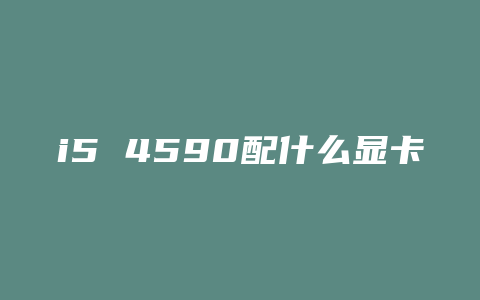 i5 4590配什么显卡